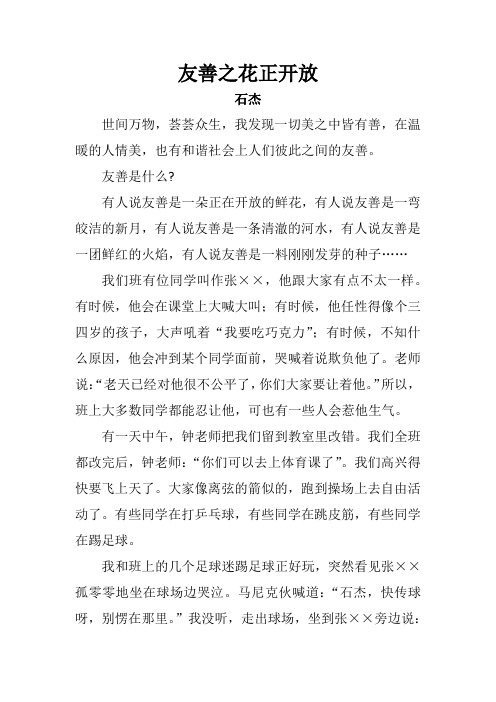 友善之花正开放

石杰

世间万物，芸芸众生，我发现一切美之中皆有善，在温暖的人情美，也有和谐社会上人们彼此之间的友善。

友善是什么?

有人说友善是一朵正在开放的鲜花，有人说友善是一弯皎洁的新月，有人说友善是一条清澈的河水，有人说友善是一团鲜红的火焰，有人说友善是一料刚刚发芽的种子……

我们班有位同学叫作张××，他跟大家有点不太一样。有时候，他会在课堂上大喊大叫；有时候，他任性得像个三四岁的孩子，大声吼着“我要吃巧克力”；有时候，不知什么原因，他会冲到某个同学面前，哭喊着说欺负他了。老师说:“老天已经对他很不公平了，你们大家要让着他。”所以，班上大多数同学都能忍让他，可也有一些人会惹他生气。

有一天中午，钟老师把我们留到教室里改错。我们全班都改完后，钟老师:“你们可以去上体育课了”。我们高兴得快要飞上天了。大家像离弦的箭似的，跑到操场上去自由活动了。有些同学在打乒乓球，有些同学在跳皮筋，有些同学在踢足球。

我和班上的几个足球迷踢足球正好玩，突然看见张××孤零零地坐在球场边哭泣。马尼克伙喊道:“石杰，快传球呀，别愣在那里。”我没听，走出球场，坐到张××旁边说: